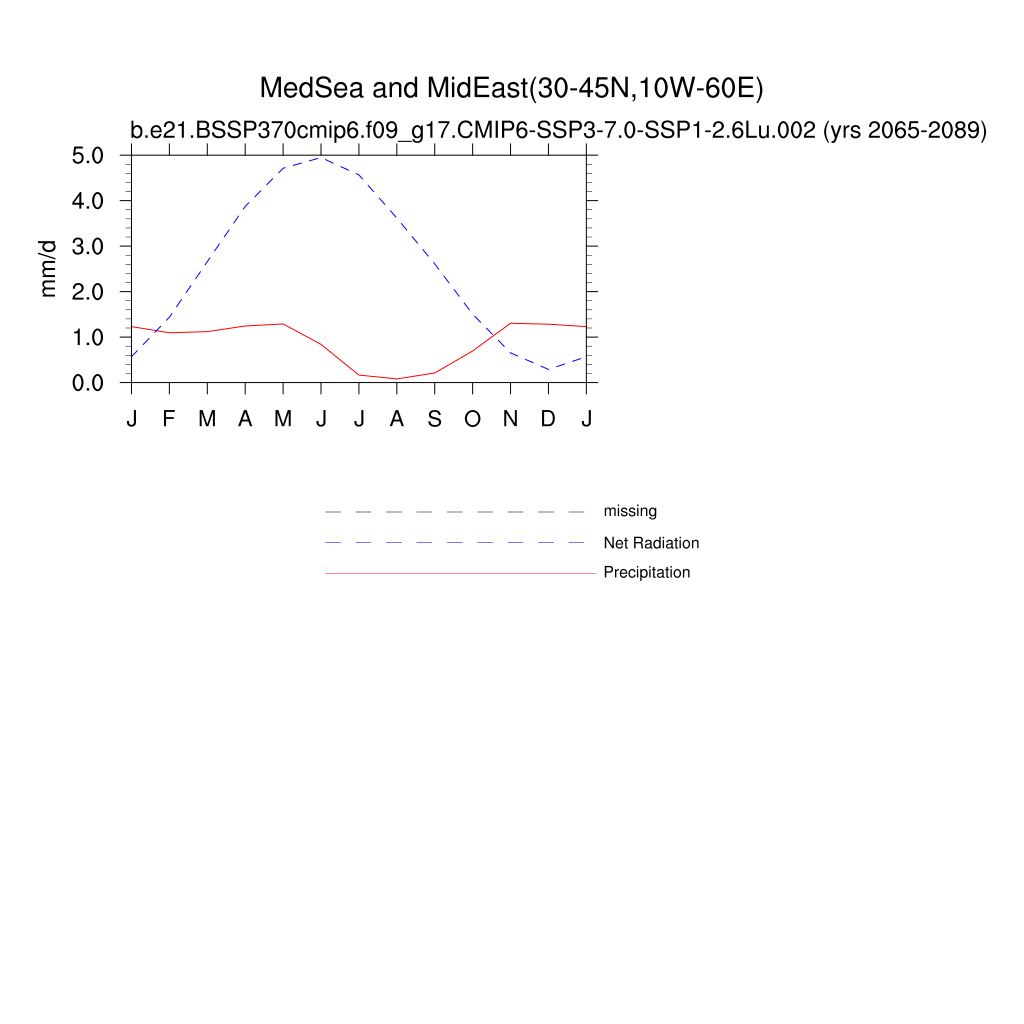 MedSea and MidEast(30-45N,10W-60E)

b.e21.BSSP370cmip6.f09_g17.CMIP6-SSP3-7.0-SSP1-2.6Lu.002 (yrs 2065-2089)

5.0
4.0
3.0
2.0
1.0
0.0

mm/d

J F M A M J J A S O N D J

missing
Net Radiation
Precipitation